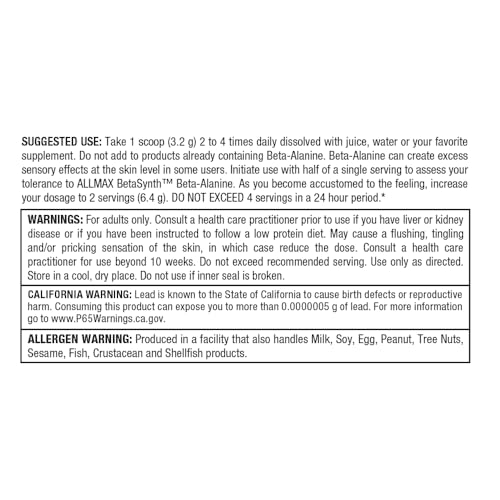 SUGGESTED USE: Take 1 scoop (3.2 g) 2 to 4 times daily dissolved with juice, water or your favorite supplement. Do not add to products already containing Beta-Alanine. Beta-Alanine can create excess sensory effects at the skin level in some users. Initiate use with half of a single serving to assess your tolerance to ALLMAX BetaSynth™ Beta-Alanine. As you become accustomed to the feeling, increase your dosage to 2 servings (6.4 g). DO NOT EXCEED 4 servings in a 24 hour period.*

WARNINGS: For adults only. Consult a health care practitioner prior to use if you have liver or kidney disease or if you have been instructed to follow a low protein diet. May cause a flushing, tingling and/or pricking sensation of the skin, in which case reduce the dose. Consult a health care practitioner for use beyond 10 weeks. Do not exceed recommended serving. Use only as directed. Store in a cool, dry place. Do not use if inner seal is broken.

CALIFORNIA WARNING: Lead is known to the State of California to cause birth defects or reproductive harm. Consuming this product can expose you to more than 0.0000005 g of lead. For more information go to www.P65Warnings.ca.gov.

ALLERGEN WARNING: Produced in a facility that also handles Milk, Soy, Egg, Peanut, Tree Nuts, Sesame, Fish, Crustacean and Shellfish products.